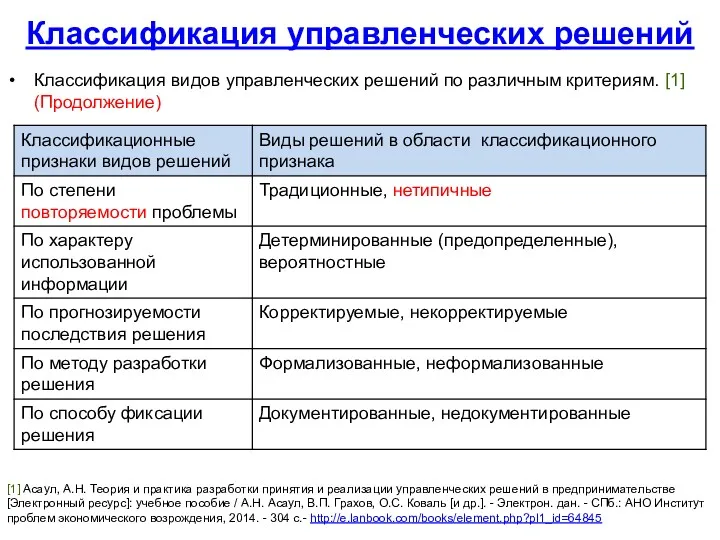 Классификация управленческих решений

• Классификация видов управленческих решений по различным критериям. [1] (Продолжение)

| Классификационные признаки видов решений | Виды решений в области классификационного признака |
|---|---|
| По степени повторяемости проблемы | Традиционные, нетипичные |
| По характеру использованной информации | Детерминированные (предопределенные), вероятностные |
| По прогнозируемости последствия решения | Корректируемые, некорректируемые |
| По методу разработки решения | Формализованные, неформализованные |
| По способу фиксации решения | Документированные, недокументированные |

[1] Асаул, А.Н. Теория и практика разработки принятия и реализации управленческих решений в предпринимательстве [Электронный ресурс]: учебное пособие / А.Н. Асаул, В.П. Грахов, О.С. Коваль [и др.]. - Электрон. дан. - СПб.: АНО Институт проблем экономического возрождения, 2014. - 304 с.- http://e.lanbook.com/books/element.php?pl1_id=64845